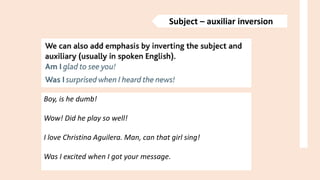 Subject – auxiliar inversion

We can also add emphasis by inverting the subject and auxiliary (usually in spoken English).

Am I glad to see you!

Was I surprised when I heard the news!

Boy, is he dumb!

Wow! Did he play so well!

I love Christina Aguilera. Man, can that girl sing!

Was I excited when I got your message.